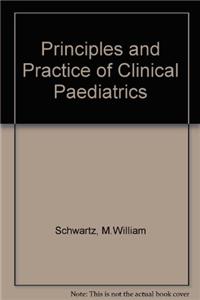 Principles and Practice of Clinical Paediatrics

Schwartz, M.William

Note: This is not the actual book cover